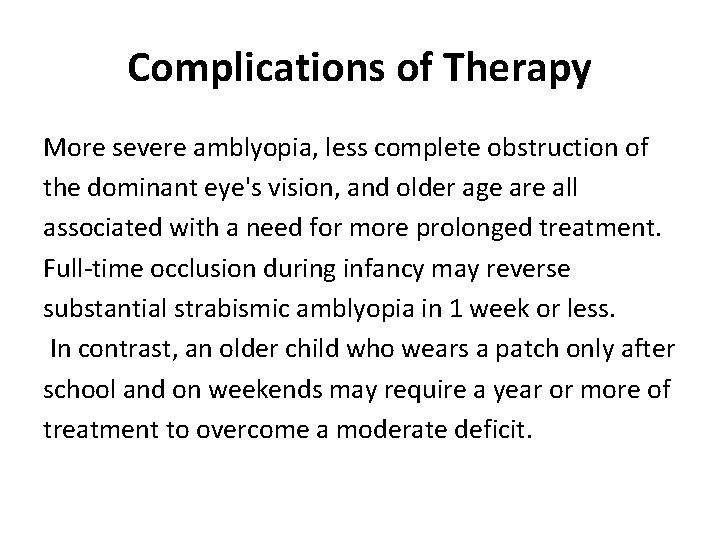 Complications of Therapy

More severe amblyopia, less complete obstruction of the dominant eye's vision, and older age are all associated with a need for more prolonged treatment. Full-time occlusion during infancy may reverse substantial strabismic amblyopia in 1 week or less.
In contrast, an older child who wears a patch only after school and on weekends may require a year or more of treatment to overcome a moderate deficit.